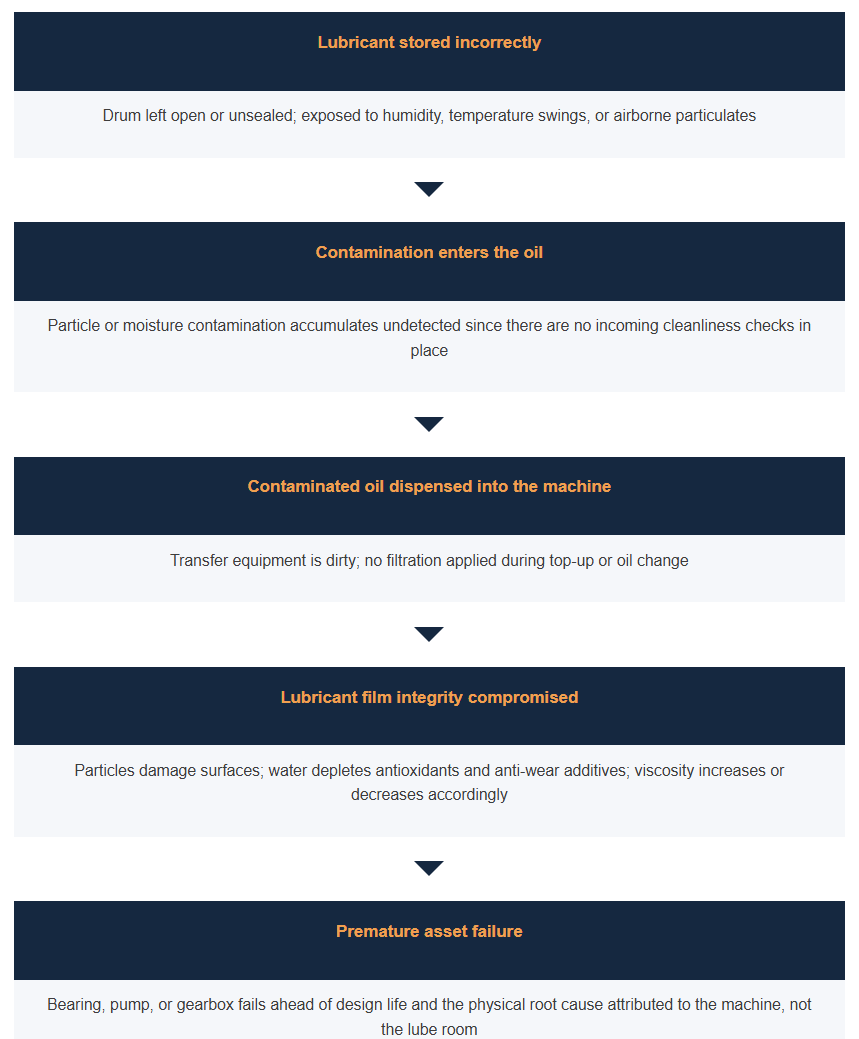 Lubricant stored incorrectly

Drum left open or unsealed; exposed to humidity, temperature swings, or airborne particulates

Contamination enters the oil

Particle or moisture contamination accumulates undetected since there are no incoming cleanliness checks in place

Contaminated oil dispensed into the machine

Transfer equipment is dirty; no filtration applied during top-up or oil change

Lubricant film integrity compromised

Particles damage surfaces; water depletes antioxidants and anti-wear additives; viscosity increases or decreases accordingly

Premature asset failure

Bearing, pump, or gearbox fails ahead of design life and the physical root cause attributed to the machine, not the lube room